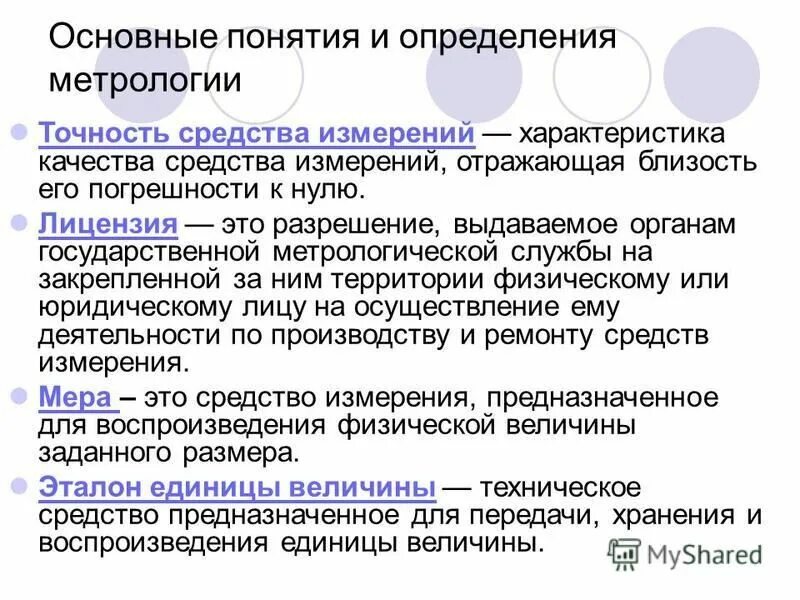 Основные понятия и определения метрологии

Точность средства измерений — характеристика качества средства измерений, отражающая близость его погрешности к нулю.

Лицензия — это разрешение, выдаваемое органам государственной метрологической службы на закрепленной за ним территории физическому или юридическому лицу на осуществление ему деятельности по производству и ремонту средств измерения.

Мера – это средство измерения, предназначенное для воспроизведения физической величины заданного размера.

Эталон единицы величины — техническое средство предназначенное для передачи, хранения и воспроизведения единицы величины.

MyShared